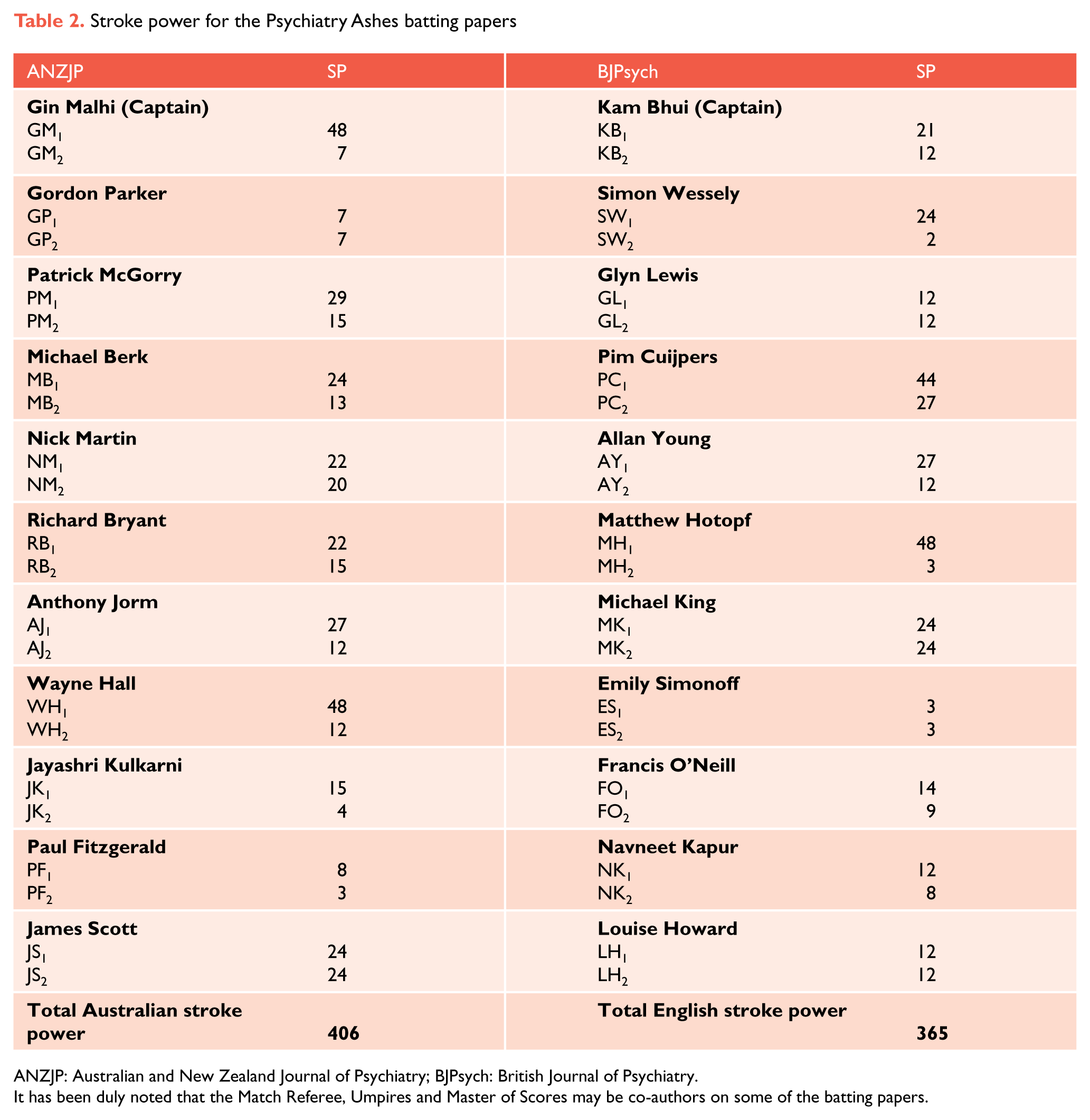 Table 2. Stroke power for the Psychiatry Ashes batting papers

| ANZJP | SP | BJPsych | SP |
|---|---|---|---|
| Gin Malhi (Captain) | | Kam Bhui (Captain) | |
| $GM_1$ | 48 | $KB_1$ | 21 |
| $GM_2$ | 7 | $KB_2$ | 12 |
| Gordon Parker | | Simon Wessely | |
| $GP_1$ | 7 | $SW_1$ | 24 |
| $GP_2$ | 7 | $SW_2$ | 2 |
| Patrick McGorry | | Glyn Lewis | |
| $PM_1$ | 29 | $GL_1$ | 12 |
| $PM_2$ | 15 | $GL_2$ | 12 |
| Michael Berk | | Pim Cuijpers | |
| $MB_1$ | 24 | $PC_1$ | 44 |
| $MB_2$ | 13 | $PC_2$ | 27 |
| Nick Martin | | Allan Young | |
| $NM_1$ | 22 | $AY_1$ | 27 |
| $NM_2$ | 20 | $AY_2$ | 12 |
| Richard Bryant | | Matthew Hotopf | |
| $RB_1$ | 22 | $MH_1$ | 48 |
| $RB_2$ | 15 | $MH_2$ | 3 |
| Anthony Jorm | | Michael King | |
| $AJ_1$ | 27 | $MK_1$ | 24 |
| $AJ_2$ | 12 | $MK_2$ | 24 |
| Wayne Hall | | Emily Simonoff | |
| $WH_1$ | 48 | $ES_1$ | 3 |
| $WH_2$ | 12 | $ES_2$ | 3 |
| Jayashri Kulkarni | | Francis O'Neill | |
| $JK_1$ | 15 | $FO_1$ | 14 |
| $JK_2$ | 4 | $FO_2$ | 9 |
| Paul Fitzgerald | | Navneet Kapur | |
| $PF_1$ | 8 | $NK_1$ | 12 |
| $PF_2$ | 3 | $NK_2$ | 8 |
| James Scott | | Louise Howard | |
| $JS_1$ | 24 | $LH_1$ | 12 |
| $JS_2$ | 24 | $LH_2$ | 12 |
| Total Australian stroke power | 406 | Total English stroke power | 365 |

ANZJP: Australian and New Zealand Journal of Psychiatry; BJPsych: British Journal of Psychiatry.
It has been duly noted that the Match Referee, Umpires and Master of Scores may be co-authors on some of the batting papers.